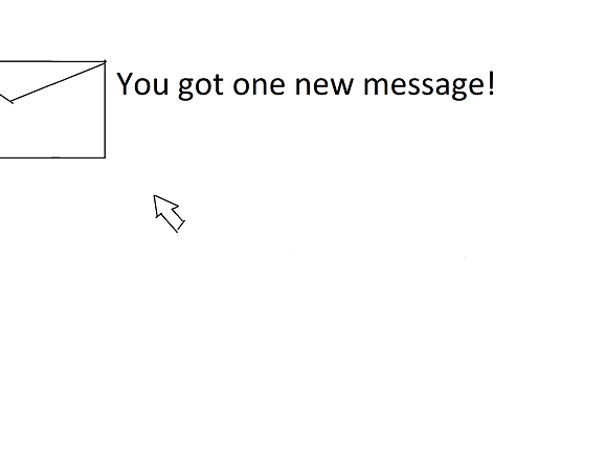 You got one new message!